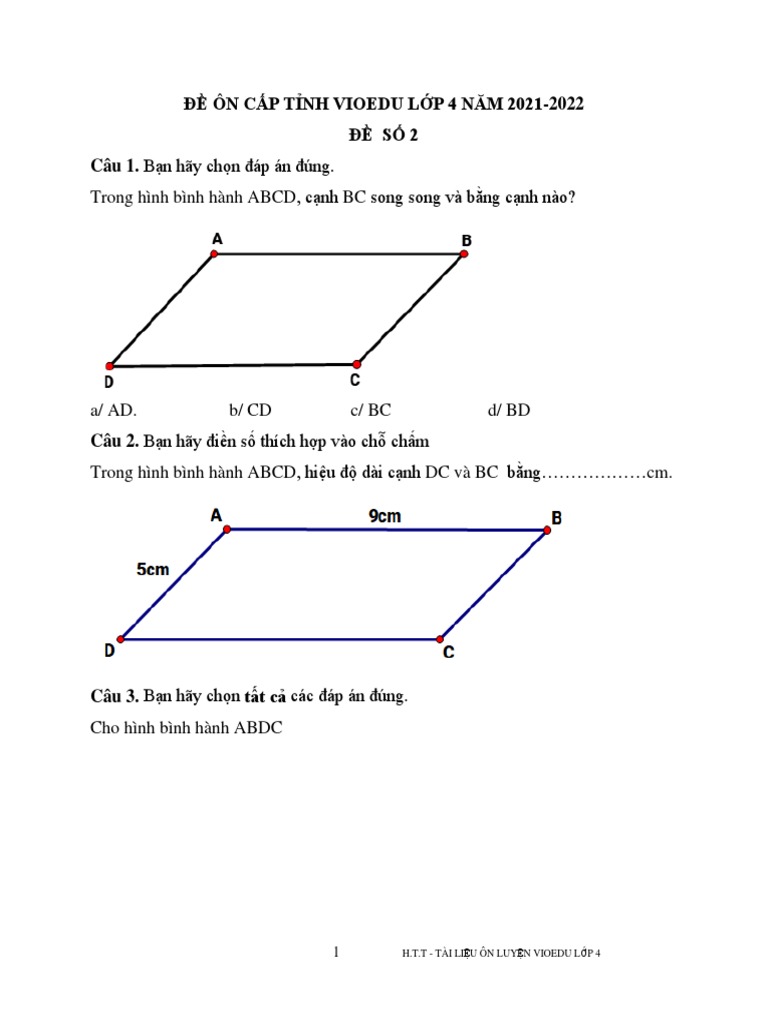 ĐỀ ÔN CẤP TỈNH VIOEDU LỚP 4 NĂM 2021-2022

ĐỀ SỐ 2

Câu 1. Bạn hãy chọn đáp án đúng.

Trong hình bình hành ABCD, cạnh BC song song và bằng cạnh nào?

A B D C

a/ AD.   b/ CD   c/ BC   d/ BD

Câu 2. Bạn hãy điền số thích hợp vào chỗ chấm

Trong hình bình hành ABCD, hiệu độ dài cạnh DC và BC bằng………………cm.

A 9cm B 5cm D C

Câu 3. Bạn hãy chọn tất cả các đáp án đúng.

Cho hình bình hành ABDC

1

H.T.T - TÀI LIỆU ÔN LUYỆN VIOEDU LỚP 4